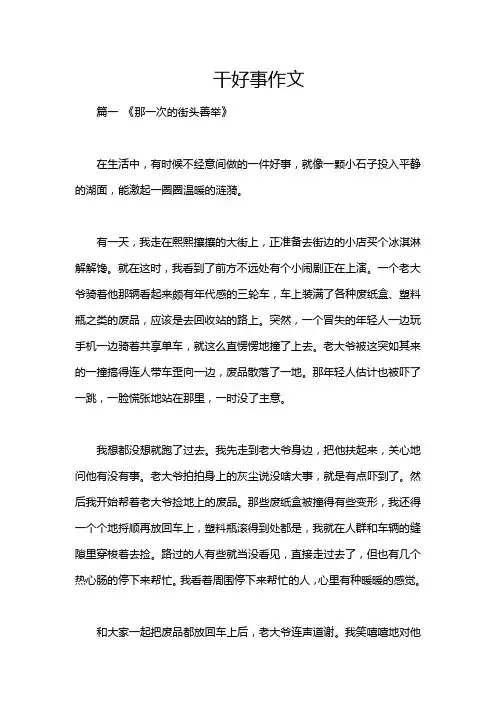 干好事作文

篇一 《那一次的街头善举》

在生活中，有时候不经意间做的一件好事，就像一颗小石子投入平静的湖面，能激起一圈圈温暖的涟漪。

有一天，我走在熙熙攘攘的大街上，正准备去街边的小店买个冰淇淋解解馋。就在这时，我看到了前方不远处有个小闹剧正在上演。一个老大爷骑着他那辆看起来颇有年代感的三轮车，车上装满了各种废纸盒、塑料瓶之类的废品，应该是去回收站的路上。突然，一个冒失的年轻人一边玩手机一边骑着共享单车，就这么直愣愣地撞了上去。老大爷被这突如其来的一撞搞得连人带车歪向一边，废品散落了一地。那年轻人估计也被吓了一跳，一脸慌张地站在那里，一时没了主意。

我想都没想就跑了过去。我先走到老大爷身边，把他扶起来，关心地问他有没有事。老大爷拍拍身上的灰尘说没啥大事，就是有点吓到了。然后我开始帮着老大爷捡地上的废品。那些废纸盒被撞得有些变形，我还得一个个地捋顺再放回车上，塑料瓶滚得到处都是，我就在人群和车辆的缝隙里穿梭着去捡。路过的人有些就当没看见，直接走过去了，但也有几个热心肠的停下来帮忙。我看着周围停下来帮忙的人，心里有种暖暖的感觉。

和大家一起把废品都放回车上后，老大爷连声道谢。我笑嘻嘻地对他